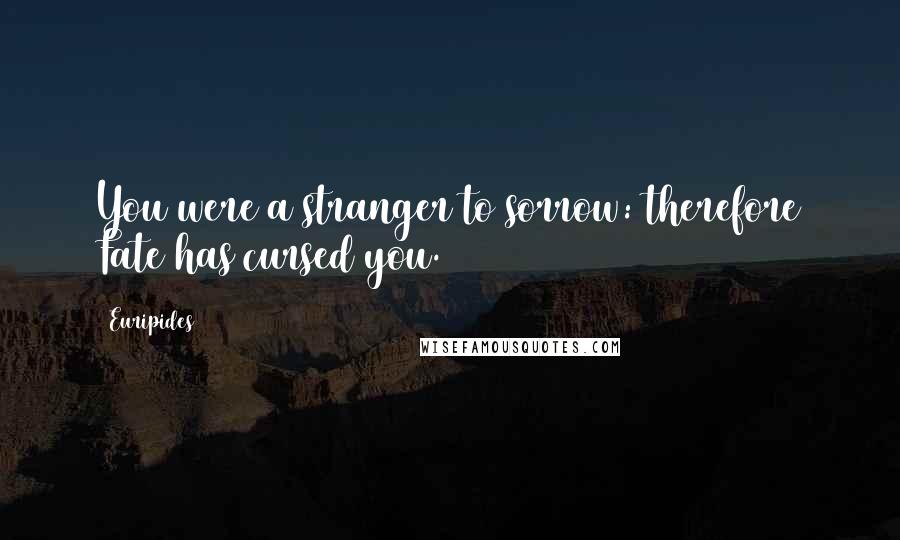 You were a stranger to sorrow: therefore Fate has cursed you.

Euripides

WISEFAMOUSQUOTES.COM